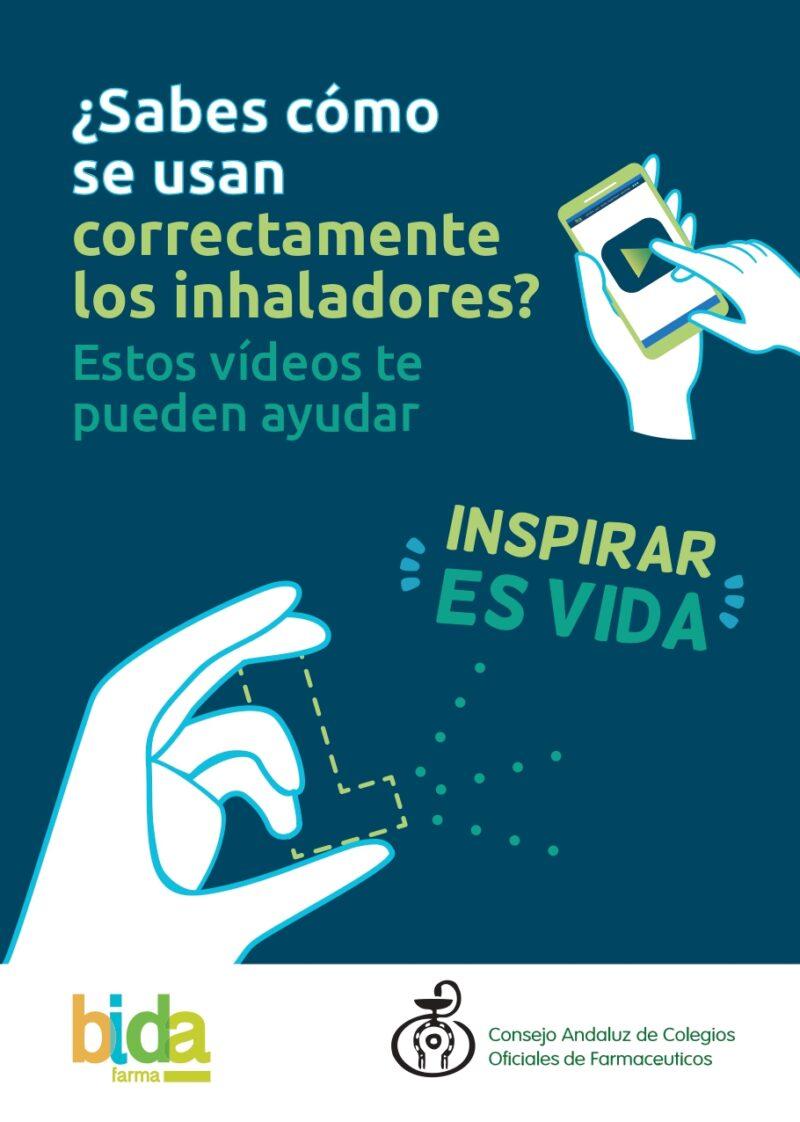 ¿Sabes cómo se usan correctamente los inhaladores?

Estos vídeos te pueden ayudar

INSPIRAR ES VIDA

bida farma

Consejo Andaluz de Colegios Oficiales de Farmaceuticos